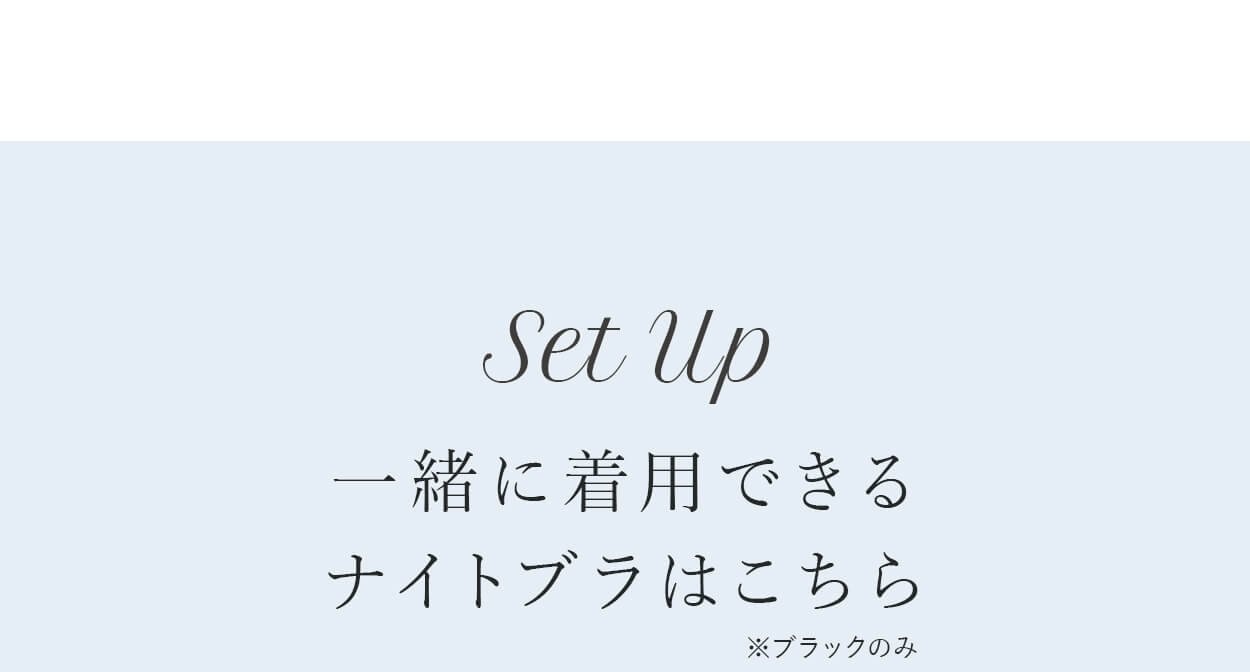 Set Up

一緒に着用できる
ナイトブラはこちら

※ブラックのみ